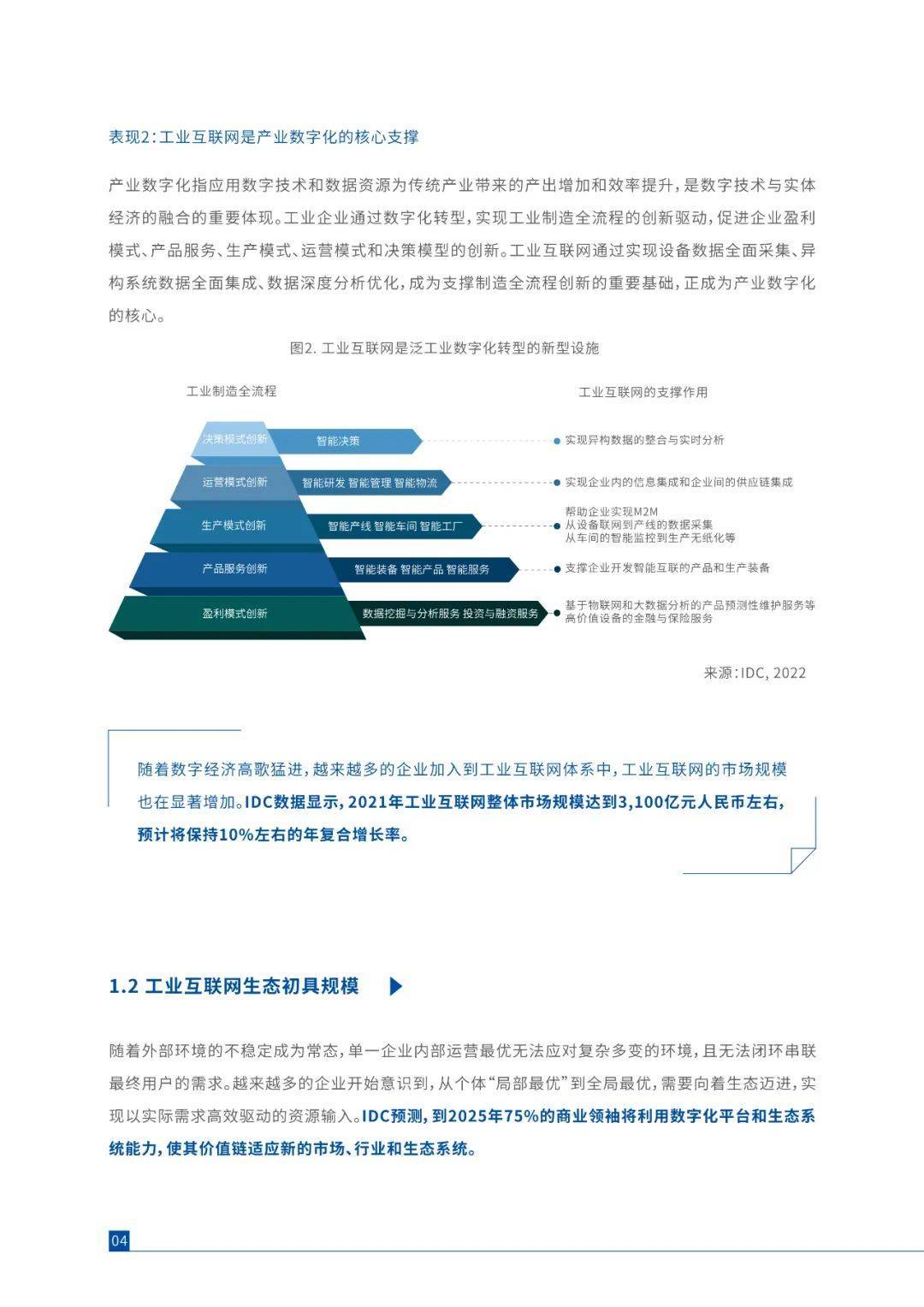 表现2:工业互联网是产业数字化的核心支撑

产业数字化指应用数字技术和数据资源为传统产业带来的产出增加和效率提升，是数字技术与实体经济的融合的重要体现。工业企业通过数字化转型，实现工业制造全流程的创新驱动，促进企业盈利模式、产品服务、生产模式、运营模式和决策模型的创新。工业互联网通过实现设备数据全面采集、异构系统数据全面集成、数据深度分析优化，成为支撑制造全流程创新的重要基础，正成为产业数字化的核心。

图2. 工业互联网是泛工业数字化转型的新型设施

工业制造全流程

工业互联网的支撑作用

决策模式创新

智能决策

实现异构数据的整合与实时分析

运营模式创新

智能研发 智能管理 智能物流

实现企业内的信息集成和企业间的供应链集成

生产模式创新

智能产线 智能车间 智能工厂

帮助企业实现M2M
从设备联网到产线的数据采集
从车间的智能监控到生产无纸化等

产品服务创新

智能装备 智能产品 智能服务

支撑企业开发智能互联的产品和生产装备

盈利模式创新

数据挖掘与分析服务 投资与融资服务

基于物联网和大数据分析的产品预测性维护服务等
高价值设备的金融与保险服务

来源:IDC, 2022

随着数字经济高歌猛进，越来越多的企业加入到工业互联网体系中，工业互联网的市场规模也在显著增加。IDC数据显示，2021年工业互联网整体市场规模达到3,100亿元人民币左右，预计将保持10%左右的年复合增长率。

1.2 工业互联网生态初具规模

随着外部环境的不稳定成为常态，单一企业内部运营最优无法应对复杂多变的环境，且无法闭环串联最终用户的需求。越来越多的企业开始意识到，从个体“局部最优”到全局最优，需要向着生态迈进，实现以实际需求高效驱动的资源输入。IDC预测，到2025年75%的商业领袖将利用数字化平台和生态系统能力，使其价值链适应新的市场、行业和生态系统。

04